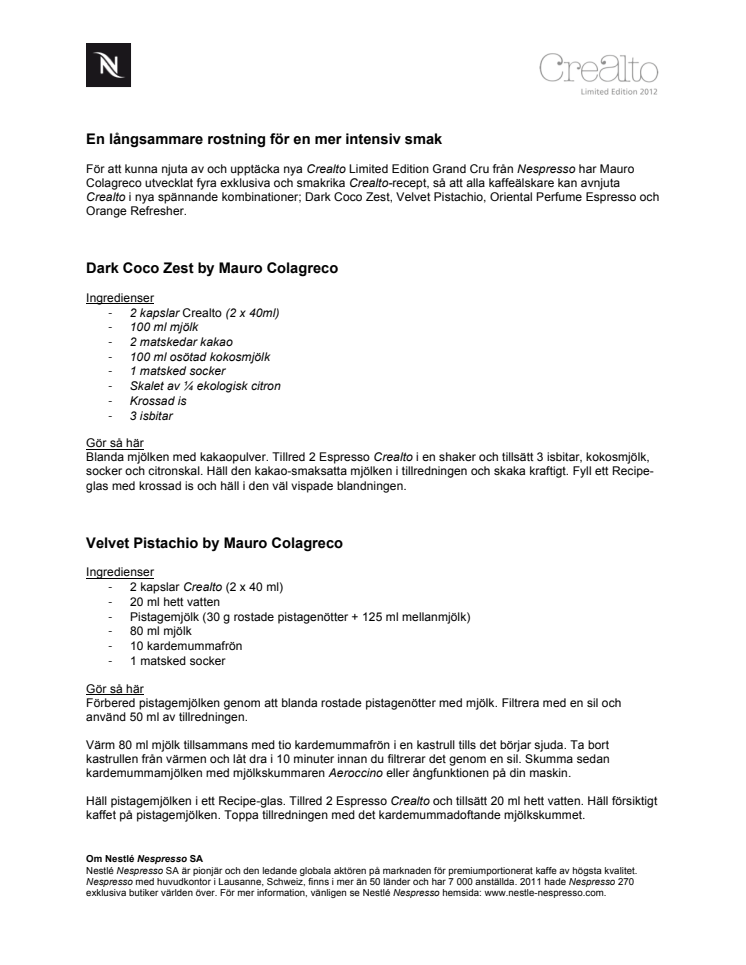 N

Crealto
Limited Edition 2012

En långsammare rostning för en mer intensiv smak

För att kunna njuta av och upptäcka nya Crealto Limited Edition Grand Cru från Nespresso har Mauro Colagreco utvecklat fyra exklusiva och smakrika Crealto-recept, så att alla kaffeälskare kan avnjuta Crealto i nya spännande kombinationer; Dark Coco Zest, Velvet Pistachio, Oriental Perfume Espresso och Orange Refresher.

Dark Coco Zest by Mauro Colagreco

Ingredienser
- 2 kapslar Crealto (2 x 40ml)
- 100 ml mjölk
- 2 matskedar kakao
- 100 ml osötad kokosmjölk
- 1 matsked socker
- Skalet av ¼ ekologisk citron
- Krossad is
- 3 isbitar

Gör så här
Blanda mjölken med kakaopulver. Tillred 2 Espresso Crealto i en shaker och tillsätt 3 isbitar, kokosmjölk, socker och citronskal. Häll den kakao-smaksatta mjölken i tillredningen och skaka kraftigt. Fyll ett Recipe-glas med krossad is och häll i den väl vispade blandningen.

Velvet Pistachio by Mauro Colagreco

Ingredienser
- 2 kapslar Crealto (2 x 40 ml)
- 20 ml hett vatten
- Pistagemjölk (30 g rostade pistagenötter + 125 ml mellanmjölk)
- 80 ml mjölk
- 10 kardemummafrön
- 1 matsked socker

Gör så här
Förbered pistagemjölken genom att blanda rostade pistagenötter med mjölk. Filtrera med en sil och använd 50 ml av tillredningen.

Värm 80 ml mjölk tillsammans med tio kardemummafrön i en kastrull tills det börjar sjuda. Ta bort kastrullen från värmen och låt dra i 10 minuter innan du filtrerar det genom en sil. Skumma sedan kardemummamjölken med mjölkskummaren Aeroccino eller ångfunktionen på din maskin.

Häll pistagemjölken i ett Recipe-glas. Tillred 2 Espresso Crealto och tillsätt 20 ml hett vatten. Häll försiktigt kaffet på pistagemjölken. Toppa tillredningen med det kardemummadoftande mjölkskummet.

Om Nestlé Nespresso SA
Nestlé Nespresso SA är pionjär och den ledande globala aktören på marknaden för premiumportionerat kaffe av högsta kvalitet. Nespresso med huvudkontor i Lausanne, Schweiz, finns i mer än 50 länder och har 7 000 anställda. 2011 hade Nespresso 270 exklusiva butiker världen över. För mer information, vänligen se Nestlé Nespresso hemsida: www.nestle-nespresso.com.